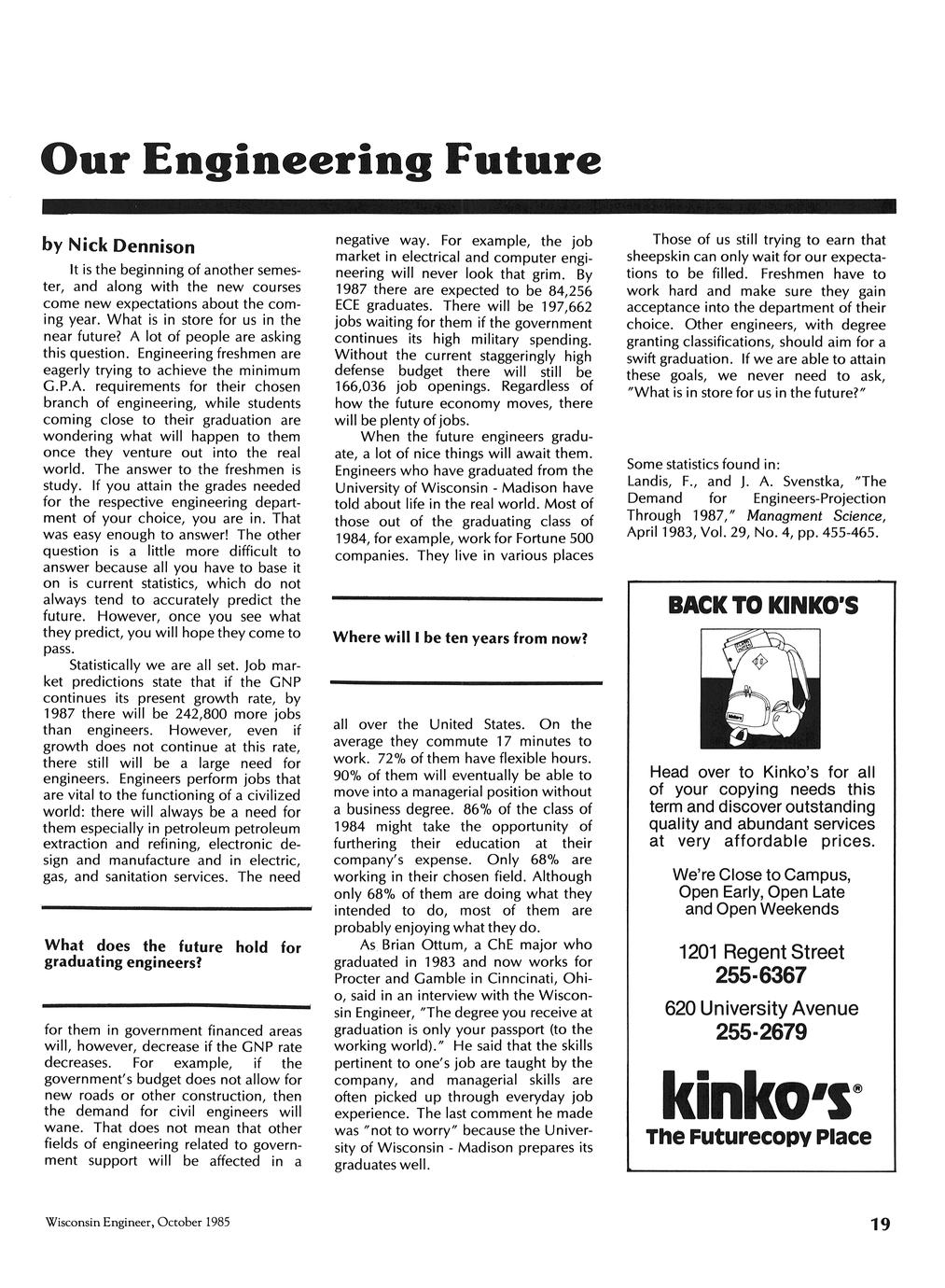 Our Engineering Future

by Nick Dennison

It is the beginning of another semester, and along with the new courses come new expectations about the coming year. What is in store for us in the near future? A lot of people are asking this question. Engineering freshmen are eagerly trying to achieve the minimum G.P.A. requirements for their chosen branch of engineering, while students coming close to their graduation are wondering what will happen to them once they venture out into the real world. The answer to the freshmen is study. If you attain the grades needed for the respective engineering department of your choice, you are in. That was easy enough to answer! The other question is a little more difficult to answer because all you have to base it on is current statistics, which do not always tend to accurately predict the future. However, once you see what they predict, you will hope they come to pass.

Statistically we are all set. Job market predictions state that if the GNP continues its present growth rate, by 1987 there will be 242,800 more jobs than engineers. However, even if growth does not continue at this rate, there still will be a large need for engineers. Engineers perform jobs that are vital to the functioning of a civilized world: there will always be a need for them especially in petroleum petroleum extraction and refining, electronic design and manufacture and in electric, gas, and sanitation services. The need

What does the future hold for graduating engineers?

for them in government financed areas will, however, decrease if the GNP rate decreases. For example, if the government's budget does not allow for new roads or other construction, then the demand for civil engineers will wane. That does not mean that other fields of engineering related to government support will be affected in a negative way. For example, the job market in electrical and computer engineering will never look that grim. By 1987 there are expected to be 84,256 ECE graduates. There will be 197,662 jobs waiting for them if the government continues its high military spending. Without the current staggeringly high defense budget there will still be 166,036 job openings. Regardless of how the future economy moves, there will be plenty of jobs.

When the future engineers graduate, a lot of nice things will await them. Engineers who have graduated from the University of Wisconsin - Madison have told about life in the real world. Most of those out of the graduating class of 1984, for example, work for Fortune 500 companies. They live in various places

Where will I be ten years from now?

all over the United States. On the average they commute 17 minutes to work. 72% of them have flexible hours. 90% of them will eventually be able to move into a managerial position without a business degree. 86% of the class of 1984 might take the opportunity of furthering their education at their company's expense. Only 68% are working in their chosen field. Although only 68% of them are doing what they intended to do, most of them are probably enjoying what they do.

As Brian Ottum, a ChE major who graduated in 1983 and now works for Procter and Gamble in Cinncinati, Ohio, said in an interview with the Wisconsin Engineer, "The degree you receive at graduation is only your passport (to the working world)." He said that the skills pertinent to one's job are taught by the company, and managerial skills are often picked up through everyday job experience. The last comment he made was "not to worry" because the University of Wisconsin - Madison prepares its graduates well.

Those of us still trying to earn that sheepskin can only wait for our expectations to be filled. Freshmen have to work hard and make sure they gain acceptance into the department of their choice. Other engineers, with degree granting classifications, should aim for a swift graduation. If we are able to attain these goals, we never need to ask, "What is in store for us in the future?"

Some statistics found in:
Landis, F., and J. A. Svenstka, "The Demand for Engineers-Projection Through 1987," Managment Science, April 1983, Vol. 29, No. 4, pp. 455-465.

BACK TO KINKO'S

Head over to Kinko's for all of your copying needs this term and discover outstanding quality and abundant services at very affordable prices.

We're Close to Campus, Open Early, Open Late and Open Weekends

1201 Regent Street
255-6367

620 University Avenue
255-2679

kinko's®
The Futurecopy Place

Wisconsin Engineer, October 1985

19